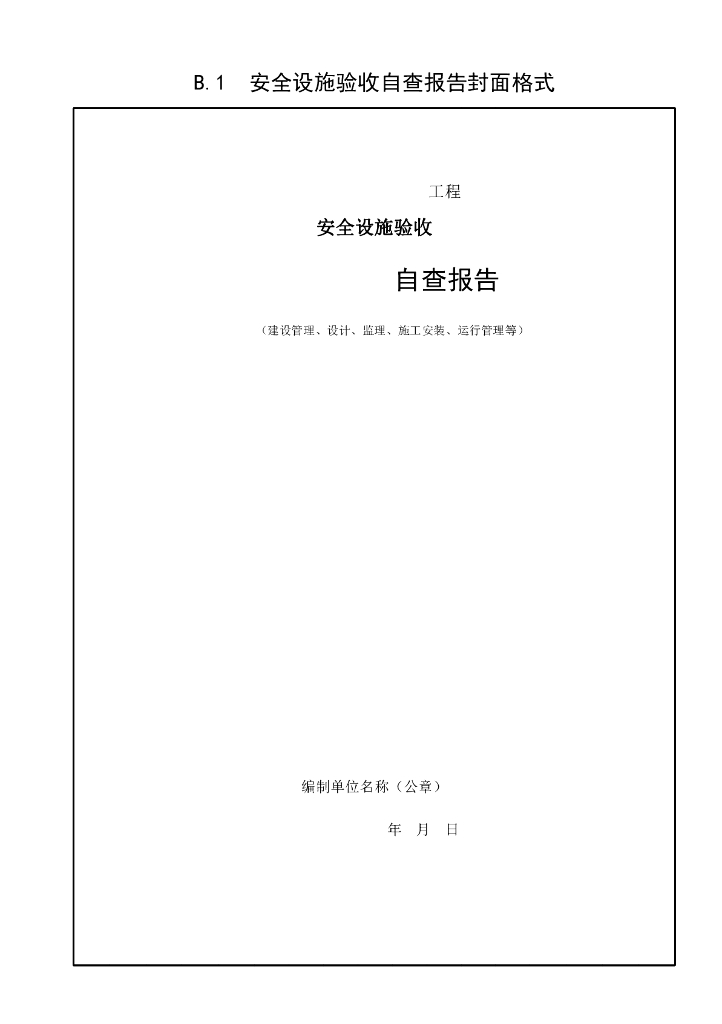 B.1 安全设施验收自查报告封面格式

工程

安全设施验收

自查报告

（建设管理、设计、监理、施工安装、运行管理等）

编制单位名称（公章）

年 月 日